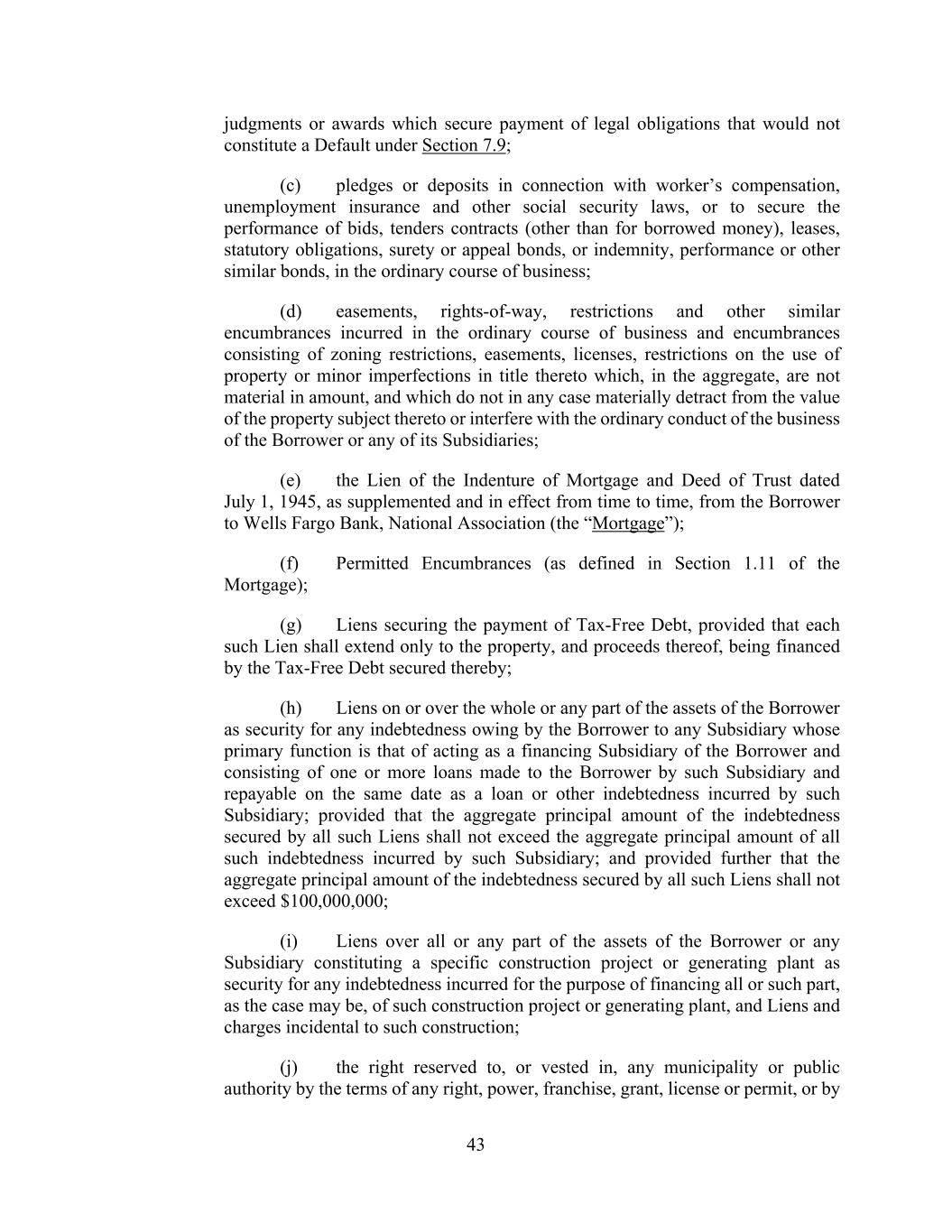 judgments or awards which secure payment of legal obligations that would not constitute a Default under Section 7.9;

(c) pledges or deposits in connection with worker's compensation, unemployment insurance and other social security laws, or to secure the performance of bids, tenders contracts (other than for borrowed money), leases, statutory obligations, surety or appeal bonds, or indemnity, performance or other similar bonds, in the ordinary course of business;

(d) easements, rights-of-way, restrictions and other similar encumbrances incurred in the ordinary course of business and encumbrances consisting of zoning restrictions, easements, licenses, restrictions on the use of property or minor imperfections in title thereto which, in the aggregate, are not material in amount, and which do not in any case materially detract from the value of the property subject thereto or interfere with the ordinary conduct of the business of the Borrower or any of its Subsidiaries;

(e) the Lien of the Indenture of Mortgage and Deed of Trust dated July 1, 1945, as supplemented and in effect from time to time, from the Borrower to Wells Fargo Bank, National Association (the "Mortgage");

(f) Permitted Encumbrances (as defined in Section 1.11 of the Mortgage);

(g) Liens securing the payment of Tax-Free Debt, provided that each such Lien shall extend only to the property, and proceeds thereof, being financed by the Tax-Free Debt secured thereby;

(h) Liens on or over the whole or any part of the assets of the Borrower as security for any indebtedness owing by the Borrower to any Subsidiary whose primary function is that of acting as a financing Subsidiary of the Borrower and consisting of one or more loans made to the Borrower by such Subsidiary and repayable on the same date as a loan or other indebtedness incurred by such Subsidiary; provided that the aggregate principal amount of the indebtedness secured by all such Liens shall not exceed the aggregate principal amount of all such indebtedness incurred by such Subsidiary; and provided further that the aggregate principal amount of the indebtedness secured by all such Liens shall not exceed $100,000,000;

(i) Liens over all or any part of the assets of the Borrower or any Subsidiary constituting a specific construction project or generating plant as security for any indebtedness incurred for the purpose of financing all or such part, as the case may be, of such construction project or generating plant, and Liens and charges incidental to such construction;

(j) the right reserved to, or vested in, any municipality or public authority by the terms of any right, power, franchise, grant, license or permit, or by

43